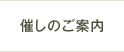 催しのご案内